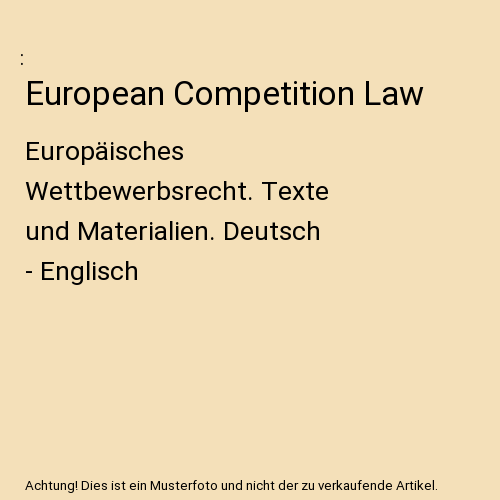 :

European Competition Law

Europäisches Wettbewerbsrecht. Texte und Materialien. Deutsch - Englisch

Achtung! Dies ist ein Musterfoto und nicht der zu verkaufende Artikel.